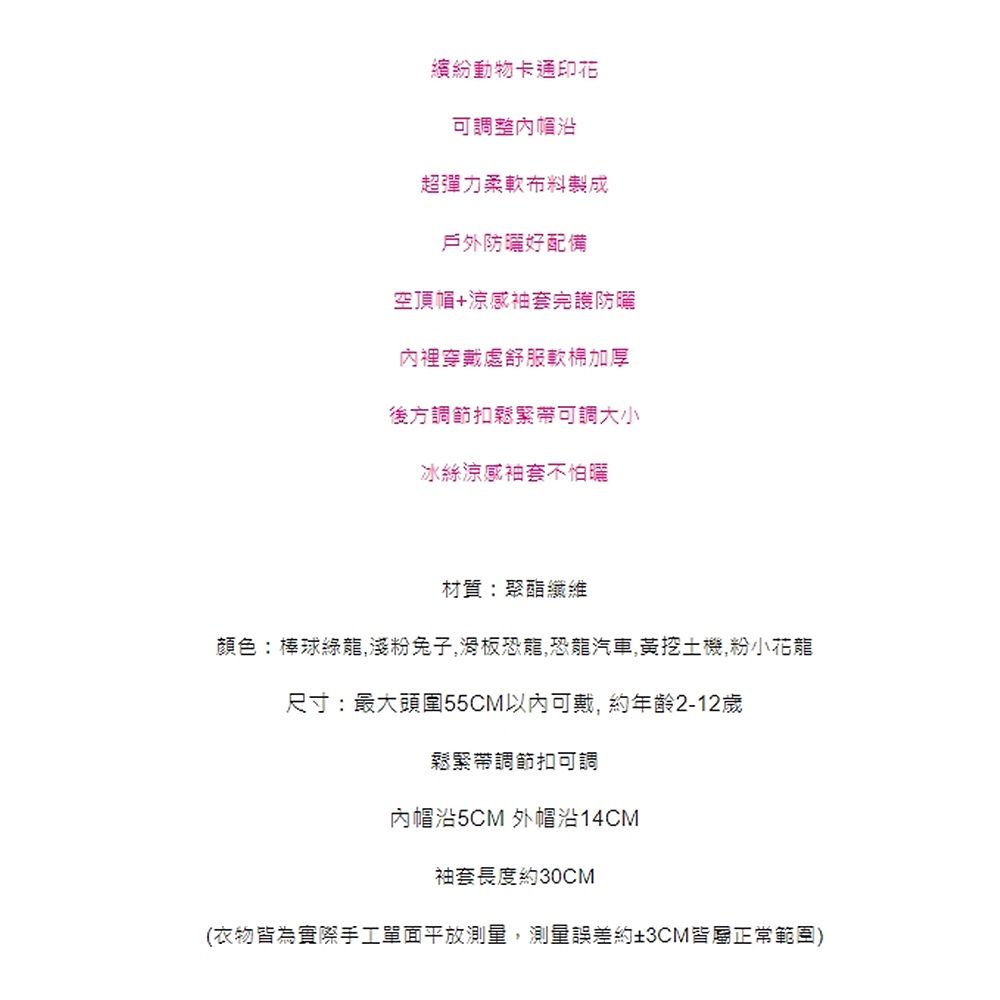 繽紛動物卡通印花

可調整內帽沿

超彈力柔軟布料製成

戶外防曬好配備

空頂帽+涼感袖套完護防曬

內裡穿戴處舒服軟棉加厚

後方調節扣鬆緊帶可調大小

冰絲涼感袖套不怕曬

材質：聚酯纖維

顏色：棒球綠龍,淺粉兔子,滑板恐龍,恐龍汽車,黃挖土機,粉小花龍

尺寸：最大頭圍55CM以內可戴, 約年齡2-12歲

鬆緊帶調節扣可調

內帽沿5CM 外帽沿14CM

袖套長度約30CM

(衣物皆為實際手工單面平放測量，測量誤差約±3CM皆屬正常範圍)